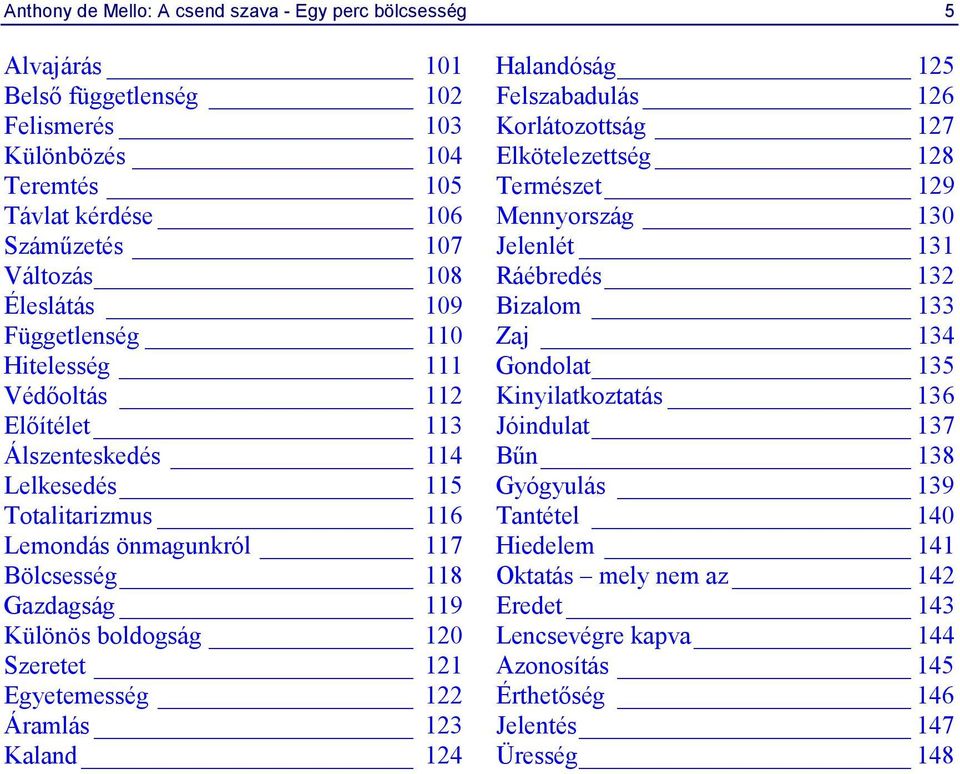 Anthony de Mello: A csend szava - Egy perc bölcsesség 5

Alvajárás 101
Belső függetlenség 102
Felismerés 103
Különbözés 104
Teremtés 105
Távlat kérdése 106
Száműzetés 107
Változás 108
Éleslátás 109
Függetlenség 110
Hitelesség 111
Védőoltás 112
Előítélet 113
Álszenteskedés 114
Lelkesedés 115
Totalitarizmus 116
Lemondás önmagunkról 117
Bölcsesség 118
Gazdagság 119
Különös boldogság 120
Szeretet 121
Egyetemesség 122
Áramlás 123
Kaland 124

Halandóság 125
Felszabadulás 126
Korlátozottság 127
Elkötelezettség 128
Természet 129
Mennyország 130
Jelenlét 131
Ráébredés 132
Bizalom 133
Zaj 134
Gondolat 135
Kinyilatkoztatás 136
Jóindulat 137
Bűn 138
Gyógyulás 139
Tantétel 140
Hiedelem 141
Oktatás – mely nem az 142
Eredet 143
Lencsevégre kapva 144
Azonosítás 145
Érthetőség 146
Jelentés 147
Üresség 148